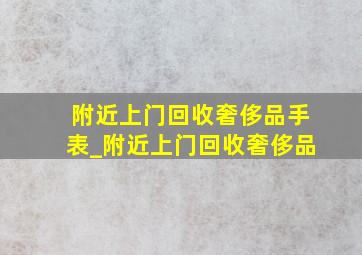 附近上门回收奢侈品手表_附近上门回收奢侈品